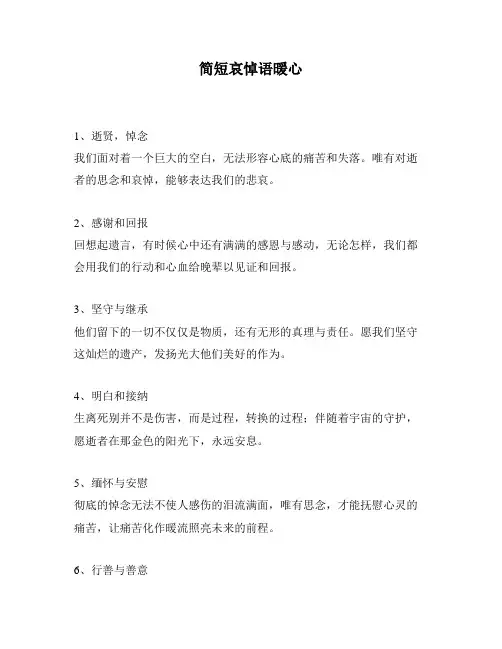 简短哀悼语暖心

1、逝贤，悼念
我们面对着一个巨大的空白，无法形容心底的痛苦和失落。唯有对逝者的思念和哀悼，能够表达我们的悲哀。

2、感谢和回报
回想起遗言，有时候心中还有满满的感恩与感动，无论怎样，我们都会用我们的行动和心血给晚辈以见证和回报。

3、坚守与继承
他们留下的一切不仅仅是物质，还有无形的真理与责任。愿我们坚守这灿烂的遗产，发扬光大他们美好的作为。

4、明白和接纳
生离死别并不是伤害，而是过程，转换的过程；伴随着宇宙的守护，愿逝者在那金色的阳光下，永远安息。

5、缅怀与安慰
彻底的悼念无法不使人感伤的泪流满面，唯有思念，才能抚慰心灵的痛苦，让痛苦化作暖流照亮未来的前程。

6、行善与善意